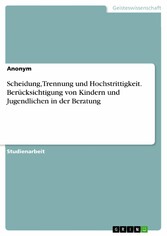 Geisteswissenschaft

Anonym

Scheidung, Trennung und Hochstrittigkeit. Berücksichtigung von Kindern und Jugendlichen in der Beratung

Studienarbeit

GRIN